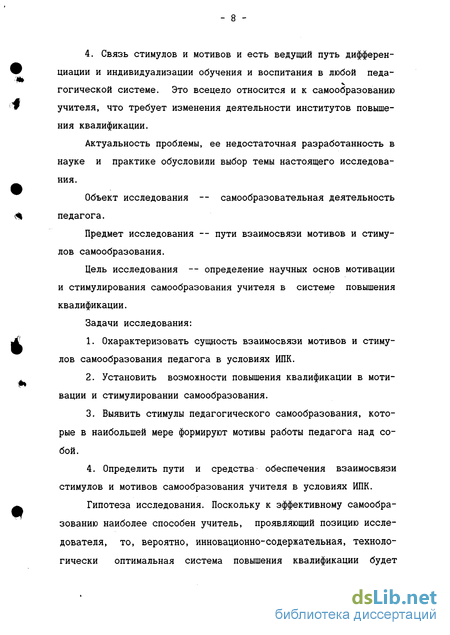 - 8 -

4. Связь стимулов и мотивов и есть ведущий путь дифференциации и индивидуализации обучения и воспитания в любой педагогической системе. Это всецело относится и к самообразованию учителя, что требует изменения деятельности институтов повышения квалификации.

Актуальность проблемы, ее недостаточная разработанность в науке и практике обусловили выбор темы настоящего исследования.

Объект исследования -- самообразовательная деятельность педагога.

Предмет исследования -- пути взаимосвязи мотивов и стимулов самообразования.

Цель исследования -- определение научных основ мотивации и стимулирования самообразования учителя в системе повышения квалификации.

Задачи исследования:

1. Охарактеризовать сущность взаимосвязи мотивов и стимулов самообразования педагога в условиях ИПК.

2. Установить возможности повышения квалификации в мотивации и стимулировании самообразования.

3. Выявить стимулы педагогического самообразования, которые в наибольшей мере формируют мотивы работы педагога над собой.

4. Определить пути и средства обеспечения взаимосвязи стимулов и мотивов самообразования учителя в условиях ИПК.

Гипотеза исследования. Поскольку к эффективному самообразованию наиболее способен учитель, проявляющий позицию исследователя, то, вероятно, инновационно-содержательная, технологически оптимальная система повышения квалификации будет

dsLib.net
библиотека диссертаций